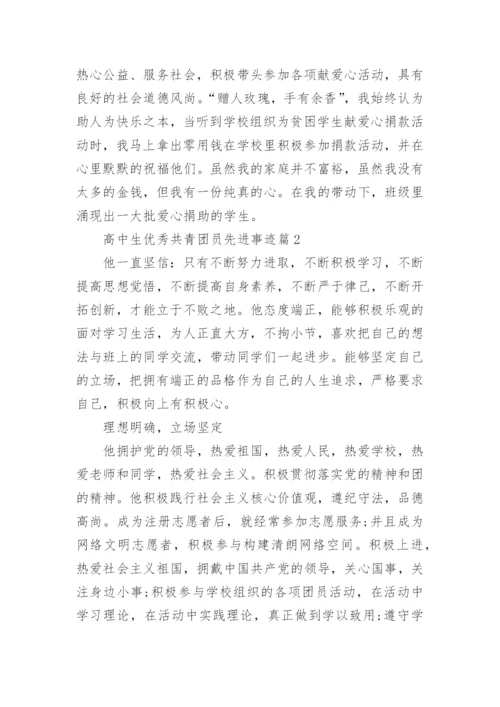 热心公益、服务社会，积极带头参加各项献爱心活动，具有良好的社会道德风尚。“赠人玫瑰，手有余香”，我始终认为助人为快乐之本，当听到学校组织为贫困学生献爱心捐款活动时，我马上拿出零用钱在学校里积极参加捐款活动，并在心里默默的祝福他们。虽然我的家庭并不富裕，虽然我没有太多的金钱，但我有一份纯真的心。在我的带动下，班级里涌现出一大批爱心捐助的学生。

高中生优秀共青团员先进事迹篇2

他一直坚信：只有不断努力进取，不断积极学习，不断提高思想觉悟，不断提高自身素养，不断严于律己，不断开拓创新，才能立于不败之地。他态度端正，能够积极乐观的面对学习生活，为人正直大方，不拘小节，喜欢把自己的想法与班上的同学交流，带动同学们一起进步。能够坚定自己的立场，把拥有端正的品格作为自己的人生追求，严格要求自己，积极向上有积极心。

理想明确，立场坚定

他拥护党的领导，热爱祖国，热爱人民，热爱学校，热爱老师和同学，热爱社会主义。积极贯彻落实党的精神和团的精神。他积极践行社会主义核心价值观，遵纪守法，品德高尚。成为注册志愿者后，就经常参加志愿服务;并且成为网络文明志愿者，积极参与构建清朗网络空间。积极上进，热爱社会主义祖国，拥戴中国共产党的领导，关心国事，关注身边小事;积极参与学校组织的各项团员活动，在活动中学习理论，在活动中实践理论，真正做到学以致用;遵守学